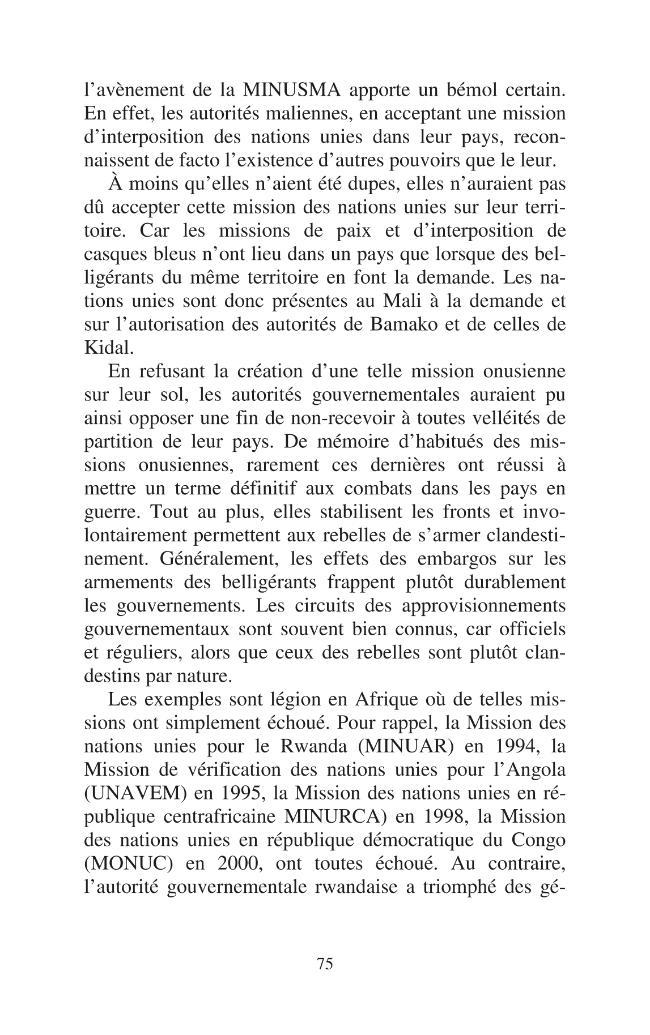 l'avènement de la MINUSMA apporte un bémol certain. En effet, les autorités maliennes, en acceptant une mission d'interposition des nations unies dans leur pays, reconnaissent de facto l'existence d'autres pouvoirs que le leur.

À moins qu'elles n'aient été dupes, elles n'auraient pas dû accepter cette mission des nations unies sur leur territoire. Car les missions de paix et d'interposition de casques bleus n'ont lieu dans un pays que lorsque des belligérants du même territoire en font la demande. Les nations unies sont donc présentes au Mali à la demande et sur l'autorisation des autorités de Bamako et de celles de Kidal.

En refusant la création d'une telle mission onusienne sur leur sol, les autorités gouvernementales auraient pu ainsi opposer une fin de non-recevoir à toutes velléités de partition de leur pays. De mémoire d'habitués des missions onusiennes, rarement ces dernières ont réussi à mettre un terme définitif aux combats dans les pays en guerre. Tout au plus, elles stabilisent les fronts et involontairement permettent aux rebelles de s'armer clandestinement. Généralement, les effets des embargos sur les armements des belligérants frappent plutôt durablement les gouvernements. Les circuits des approvisionnements gouvernementaux sont souvent bien connus, car officiels et réguliers, alors que ceux des rebelles sont plutôt clandestins par nature.

Les exemples sont légion en Afrique où de telles missions ont simplement échoué. Pour rappel, la Mission des nations unies pour le Rwanda (MINUAR) en 1994, la Mission de vérification des nations unies pour l'Angola (UNAVEM) en 1995, la Mission des nations unies en république centrafricaine MINURCA) en 1998, la Mission des nations unies en république démocratique du Congo (MONUC) en 2000, ont toutes échoué. Au contraire, l'autorité gouvernementale rwandaise a triomphé des gé-

75